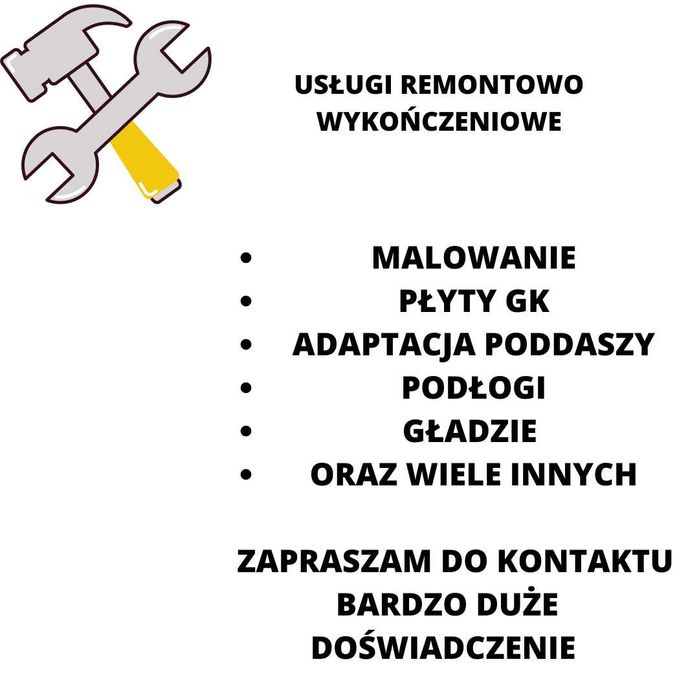 USŁUGI REMONTOWO WYKOŃCZENIOWE

• MALOWANIE
• PŁYTY GK
• ADAPTACJA PODDASZY
• PODŁOGI
• GŁADZIE
• ORAZ WIELE INNYCH

ZAPRASZAM DO KONTAKTU
BARDZO DUŻE
DOŚWIADCZENIE